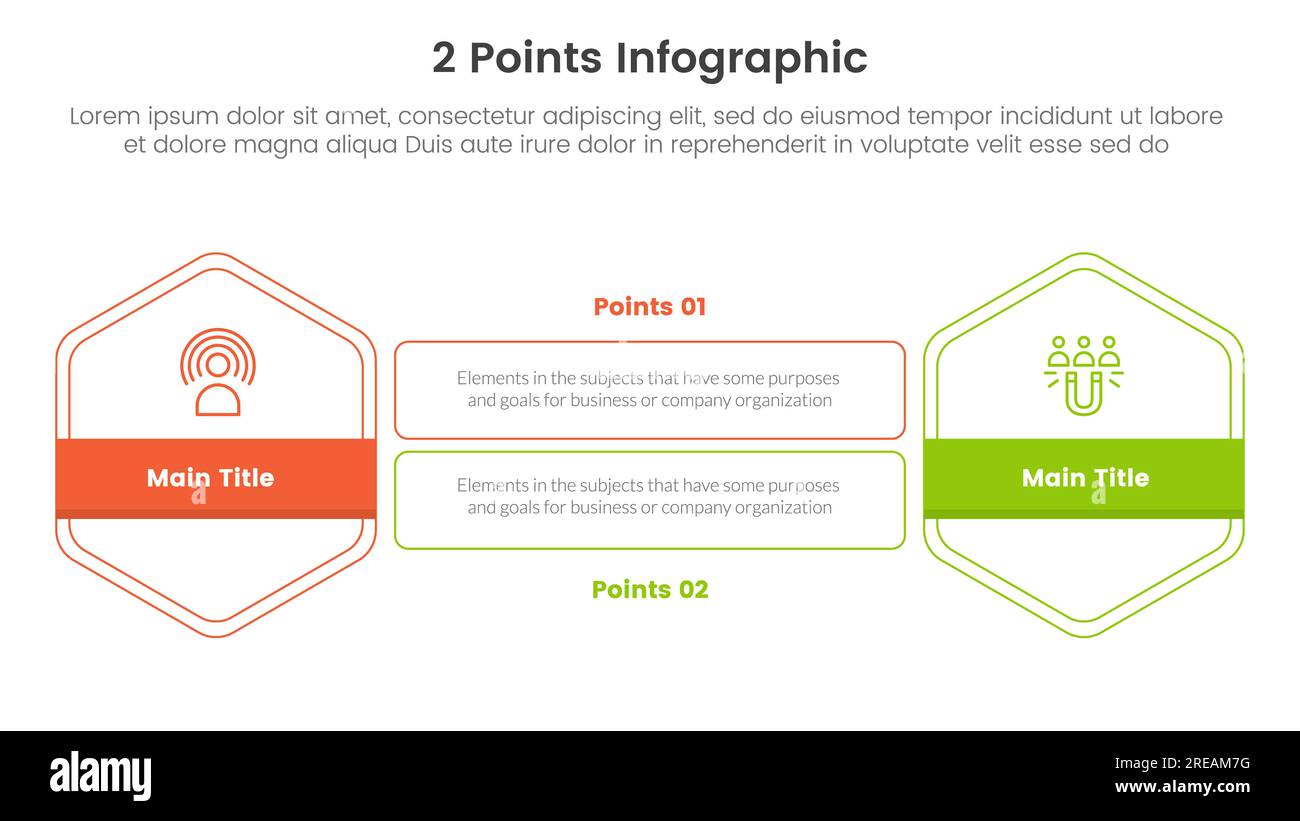 2 Points Infographic

Lorem ipsum dolor sit amet, consectetur adipiscing elit, sed do eiusmod tempor incididunt ut labore et dolore magna aliqua Duis aute irure dolor in reprehenderit in voluptate velit esse sed do

Main Title

Points 01

Elements in the subjects that have some purposes and goals for business or company organization

Elements in the subjects that have some purposes and goals for business or company organization

Points 02

Main Title

alamy

Image ID: 2REAM7G
www.alamy.com